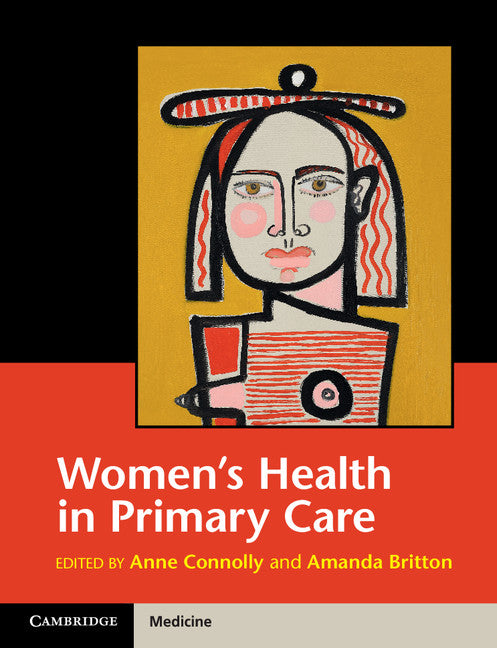 Women's Health in Primary Care

EDITED BY Anne Connolly and Amanda Britton

CAMBRIDGE

Medicine